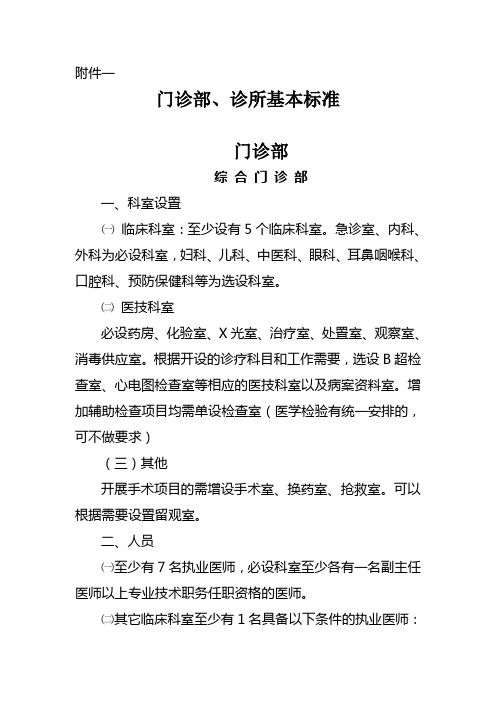 附件一

门诊部、诊所基本标准

门诊部

综合门诊部

一、科室设置

㈠ 临床科室：至少设有 5 个临床科室。急诊室、内科、外科为必设科室，妇科、儿科、中医科、眼科、耳鼻咽喉科、口腔科、预防保健科等为选设科室。

㈡ 医技科室

必设药房、化验室、X 光室、治疗室、处置室、观察室、消毒供应室。根据开设的诊疗科目和工作需要，选设 B 超检查室、心电图检查室等相应的医技科室以及病案资料室。增加辅助检查项目均需单设检查室（医学检验有统一安排的，可不做要求）

（三）其他

开展手术项目的需增设手术室、换药室、抢救室。可以根据需要设置留观室。

二、人员

㈠至少有 7 名执业医师，必设科室至少各有一名副主任医师以上专业技术职务任职资格的医师。

㈡其它临床科室至少有 1 名具备以下条件的执业医师：